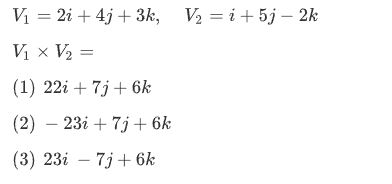 $V_1 = 2i + 4j + 3k, \quad V_2 = i + 5j - 2k$

$V_1 \times V_2 =$

(1) $22i + 7j + 6k$

(2) $-23i + 7j + 6k$

(3) $23i - 7j + 6k$